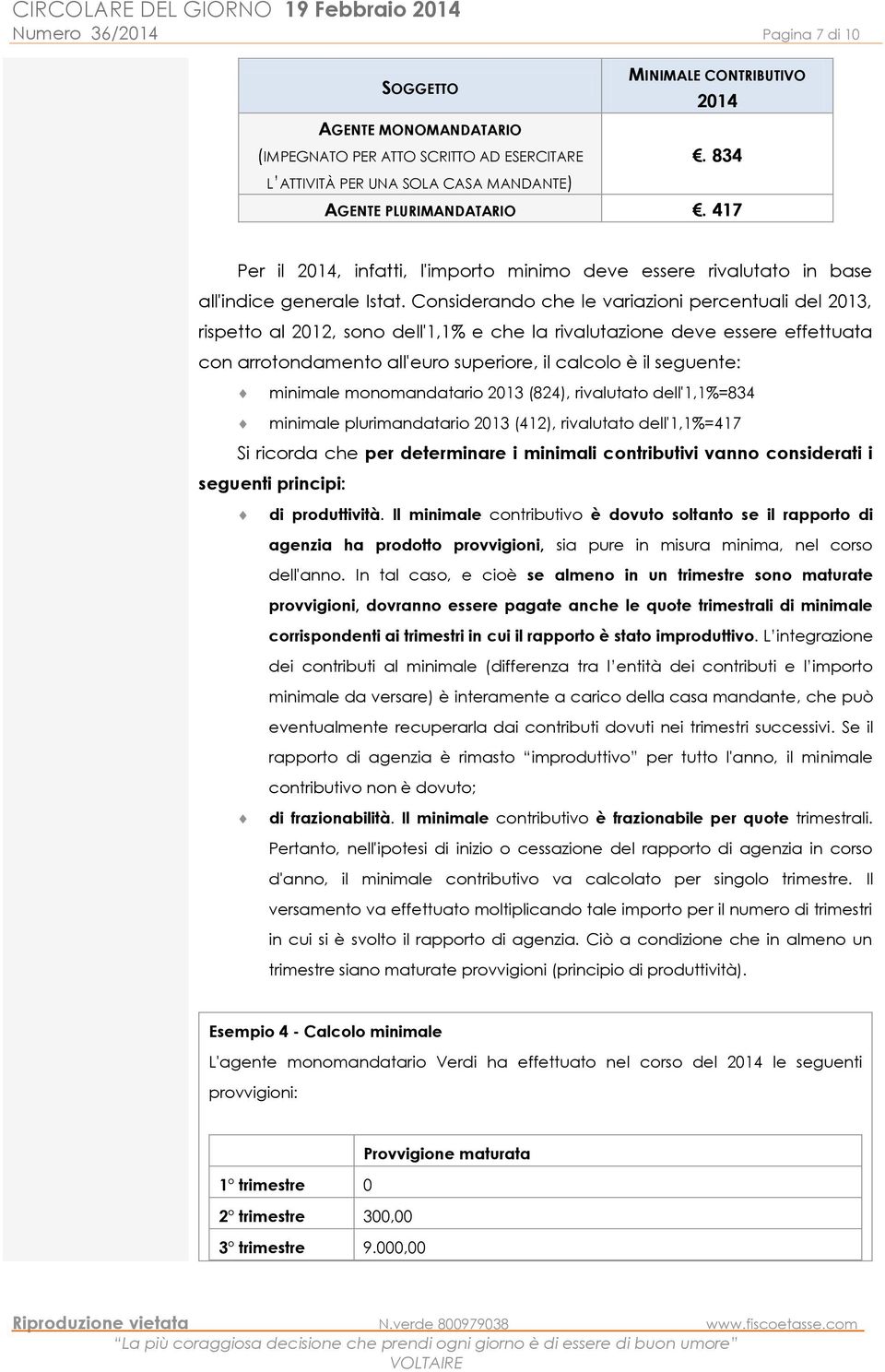 CIRCOLARE DEL GIORNO 19 Febbraio 2014
Numero 36/2014 Pagina 7 di 10

| SOGGETTO | MINIMALE CONTRIBUTIVO 2014 |
|---|---|
| AGENTE MONOMANDATARIO (IMPEGNATO PER ATTO SCRITTO AD ESERCITARE L'ATTIVITÀ PER UNA SOLA CASA MANDANTE) | €. 834 |
| AGENTE PLURIMANDATARIO | €. 417 |

Per il 2014, infatti, l'importo minimo deve essere rivalutato in base all'indice generale Istat. Considerando che le variazioni percentuali del 2013, rispetto al 2012, sono dell'1,1% e che la rivalutazione deve essere effettuata con arrotondamento all'euro superiore, il calcolo è il seguente:

minimale monomandatario 2013 (824), rivalutato dell'1,1%=834

minimale plurimandatario 2013 (412), rivalutato dell'1,1%=417

Si ricorda che per determinare i minimali contributivi vanno considerati i seguenti principi:

di produttività. Il minimale contributivo è dovuto soltanto se il rapporto di agenzia ha prodotto provvigioni, sia pure in misura minima, nel corso dell'anno. In tal caso, e cioè se almeno in un trimestre sono maturate provvigioni, dovranno essere pagate anche le quote trimestrali di minimale corrispondenti ai trimestri in cui il rapporto è stato improduttivo. L'integrazione dei contributi al minimale (differenza tra l'entità dei contributi e l'importo minimale da versare) è interamente a carico della casa mandante, che può eventualmente recuperarla dai contributi dovuti nei trimestri successivi. Se il rapporto di agenzia è rimasto "improduttivo" per tutto l'anno, il minimale contributivo non è dovuto;

di frazionabilità. Il minimale contributivo è frazionabile per quote trimestrali. Pertanto, nell'ipotesi di inizio o cessazione del rapporto di agenzia in corso d'anno, il minimale contributivo va calcolato per singolo trimestre. Il versamento va effettuato moltiplicando tale importo per il numero di trimestri in cui si è svolto il rapporto di agenzia. Ciò a condizione che in almeno un trimestre siano maturate provvigioni (principio di produttività).

Esempio 4 - Calcolo minimale
L'agente monomandatario Verdi ha effettuato nel corso del 2014 le seguenti provvigioni:

| | Provvigione maturata |
|---|---|
| 1° trimestre | 0 |
| 2° trimestre | 300,00 |
| 3° trimestre | 9.000,00 |

Riproduzione vietata N.verde 800979038 www.fiscoetasse.com
"La più coraggiosa decisione che prendi ogni giorno è di essere di buon umore"
VOLTAIRE